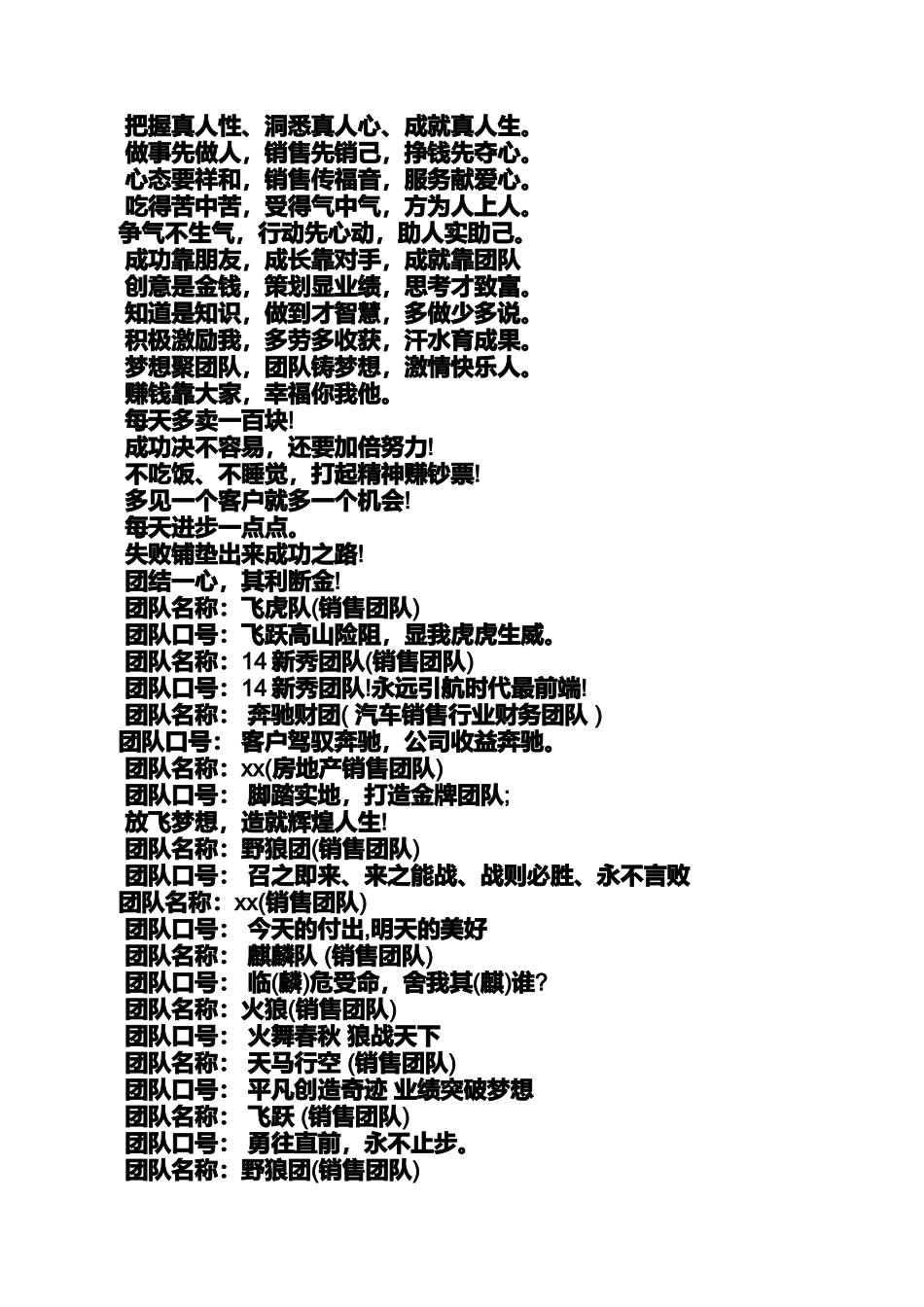 把握真人性、洞悉真人心、成就真人生。
做事先做人，销售先销己，挣钱先夺心。
心态要祥和，销售传福音，服务献爱心。
吃得苦中苦，受得气中气，方为人上人。
争气不生气，行动先心动，助人实助己。
成功靠朋友，成长靠对手，成就靠团队
创意是金钱，策划显业绩，思考才致富。
知道是知识，做到才智慧，多做少多说。
积极激励我，多劳多收获，汗水育成果。
梦想聚团队，团队铸梦想，激情快乐人。
赚钱靠大家，幸福你我他。
每天多卖一百块!
成功决不容易，还要加倍努力!
不吃饭、不睡觉，打起精神赚钞票!
多见一个客户就多一个机会!
每天进步一点点。
失败铺垫出来成功之路!
团结一心，其利断金!
团队名称：飞虎队(销售团队)
团队口号：飞跃高山险阻，显我虎虎生威。
团队名称：14 新秀团队(销售团队)
团队口号：14 新秀团队!永远引航时代最前端!
团队名称： 奔驰财团( 汽车销售行业财务团队 )
团队口号： 客户驾驭奔驰，公司收益奔驰。
团队名称：xx(房地产销售团队)
团队口号： 脚踏实地，打造金牌团队;
放飞梦想，造就辉煌人生!
团队名称：野狼团(销售团队)
团队口号： 召之即来、来之能战、战则必胜、永不言败
团队名称：xx(销售团队)
团队口号： 今天的付出,明天的美好
团队名称： 麒麟队 (销售团队)
团队口号： 临(麟)危受命，舍我其(麒)谁?
团队名称：火狼(销售团队)
团队口号： 火舞春秋 狼战天下
团队名称： 天马行空 (销售团队)
团队口号： 平凡创造奇迹 业绩突破梦想
团队名称： 飞跃 (销售团队)
团队口号： 勇往直前，永不止步。
团队名称：野狼团(销售团队)